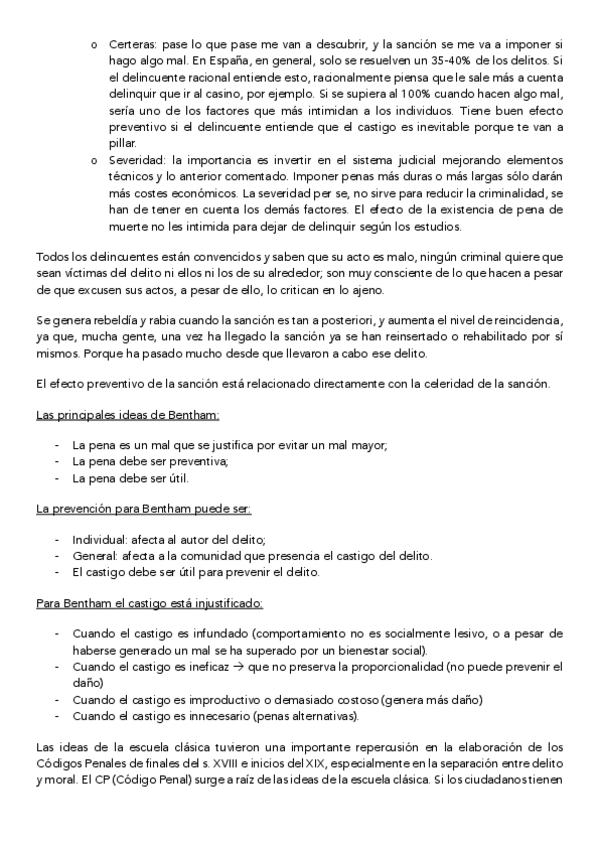 o Certeras: pase lo que pase me van a descubrir, y la sanción se me va a imponer si hago algo mal. En España, en general, solo se resuelven un 35-40% de los delitos. Si el delincuente racional entiende esto, racionalmente piensa que le sale más a cuenta delinquir que ir al casino, por ejemplo. Si se supiera al 100% cuando hacen algo mal, sería uno de los factores que más intimidan a los individuos. Tiene buen efecto preventivo si el delincuente entiende que el castigo es inevitable porque te van a pillar.

o Severidad: la importancia es invertir en el sistema judicial mejorando elementos técnicos y lo anterior comentado. Imponer penas más duras o más largas sólo darán más costes económicos. La severidad per se, no sirve para reducir la criminalidad, se han de tener en cuenta los demás factores. El efecto de la existencia de pena de muerte no les intimida para dejar de delinquir según los estudios.

Todos los delincuentes están convencidos y saben que su acto es malo, ningún criminal quiere que sean víctimas del delito ni ellos ni los de su alrededor; son muy consciente de lo que hacen a pesar de que excusen sus actos, a pesar de ello, lo critican en lo ajeno.

Se genera rebeldía y rabia cuando la sanción es tan a posteriori, y aumenta el nivel de reincidencia, ya que, mucha gente, una vez ha llegado la sanción ya se han reinsertado o rehabilitado por sí mismos. Porque ha pasado mucho desde que llevaron a cabo ese delito.

El efecto preventivo de la sanción está relacionado directamente con la celeridad de la sanción.

Las principales ideas de Bentham:

- La pena es un mal que se justifica por evitar un mal mayor;
- La pena debe ser preventiva;
- La pena debe ser útil.

La prevención para Bentham puede ser:

- Individual: afecta al autor del delito;
- General: afecta a la comunidad que presencia el castigo del delito.
- El castigo debe ser útil para prevenir el delito.

Para Bentham el castigo está injustificado:

- Cuando el castigo es infundado (comportamiento no es socialmente lesivo, o a pesar de haberse generado un mal se ha superado por un bienestar social).
- Cuando el castigo es ineficaz → que no preserva la proporcionalidad (no puede prevenir el daño)
- Cuando el castigo es improductivo o demasiado costoso (genera más daño)
- Cuando el castigo es innecesario (penas alternativas).

Las ideas de la escuela clásica tuvieron una importante repercusión en la elaboración de los Códigos Penales de finales del s. XVIII e inicios del XIX, especialmente en la separación entre delito y moral. El CP (Código Penal) surge a raíz de las ideas de la escuela clásica. Si los ciudadanos tienen